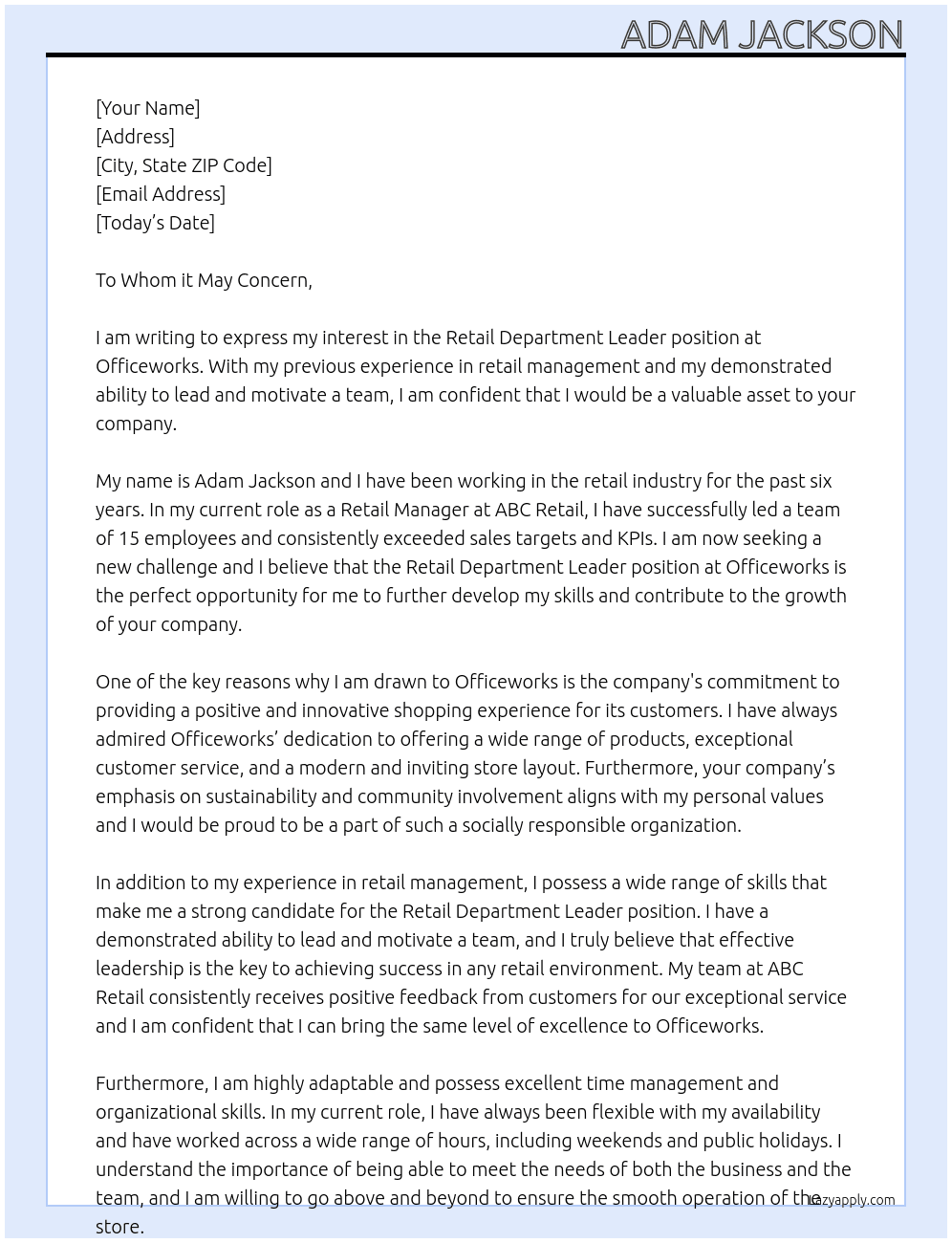 ADAM JACKSON

[Your Name]
[Address]
[City, State ZIP Code]
[Email Address]
[Today's Date]

To Whom it May Concern,

I am writing to express my interest in the Retail Department Leader position at Officeworks. With my previous experience in retail management and my demonstrated ability to lead and motivate a team, I am confident that I would be a valuable asset to your company.

My name is Adam Jackson and I have been working in the retail industry for the past six years. In my current role as a Retail Manager at ABC Retail, I have successfully led a team of 15 employees and consistently exceeded sales targets and KPIs. I am now seeking a new challenge and I believe that the Retail Department Leader position at Officeworks is the perfect opportunity for me to further develop my skills and contribute to the growth of your company.

One of the key reasons why I am drawn to Officeworks is the company's commitment to providing a positive and innovative shopping experience for its customers. I have always admired Officeworks' dedication to offering a wide range of products, exceptional customer service, and a modern and inviting store layout. Furthermore, your company's emphasis on sustainability and community involvement aligns with my personal values and I would be proud to be a part of such a socially responsible organization.

In addition to my experience in retail management, I possess a wide range of skills that make me a strong candidate for the Retail Department Leader position. I have a demonstrated ability to lead and motivate a team, and I truly believe that effective leadership is the key to achieving success in any retail environment. My team at ABC Retail consistently receives positive feedback from customers for our exceptional service and I am confident that I can bring the same level of excellence to Officeworks.

Furthermore, I am highly adaptable and possess excellent time management and organizational skills. In my current role, I have always been flexible with my availability and have worked across a wide range of hours, including weekends and public holidays. I understand the importance of being able to meet the needs of both the business and the team, and I am willing to go above and beyond to ensure the smooth operation of the store.

Lazyapply.com